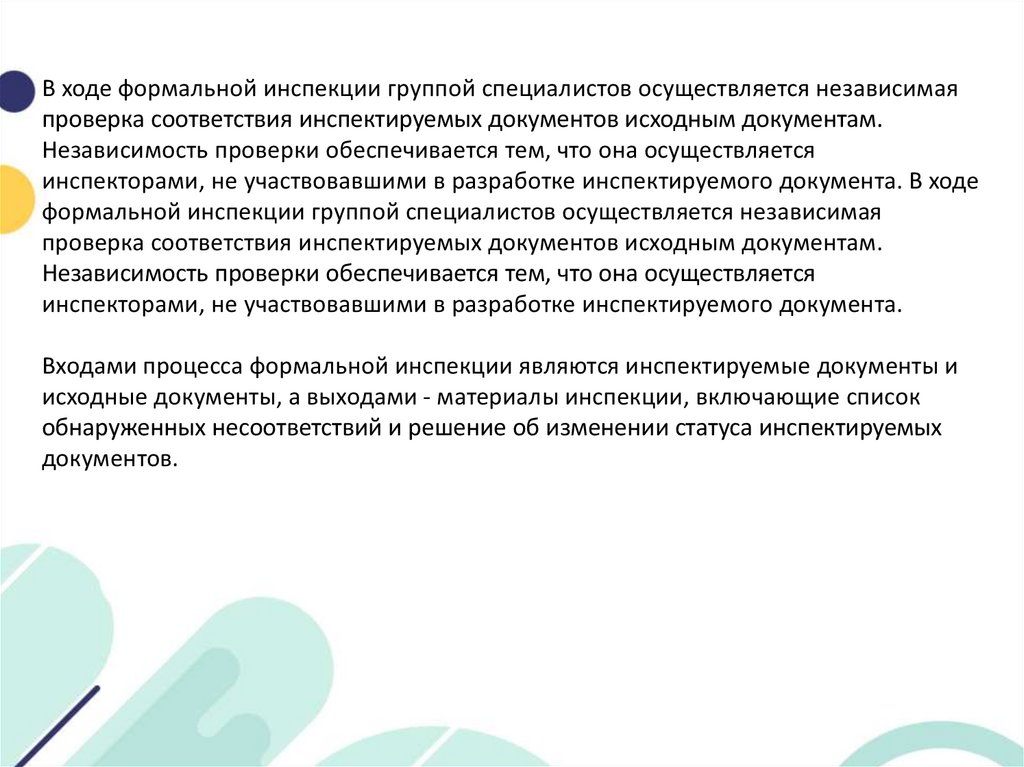 В ходе формальной инспекции группой специалистов осуществляется независимая проверка соответствия инспектируемых документов исходным документам. Независимость проверки обеспечивается тем, что она осуществляется инспекторами, не участвовавшими в разработке инспектируемого документа. В ходе формальной инспекции группой специалистов осуществляется независимая проверка соответствия инспектируемых документов исходным документам. Независимость проверки обеспечивается тем, что она осуществляется инспекторами, не участвовавшими в разработке инспектируемого документа.

Входами процесса формальной инспекции являются инспектируемые документы и исходные документы, а выходами - материалы инспекции, включающие список обнаруженных несоответствий и решение об изменении статуса инспектируемых документов.